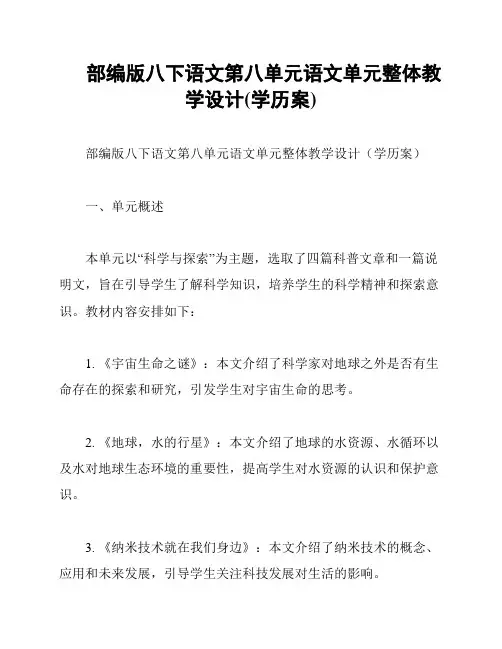 部编版八下语文第八单元语文单元整体教学设计(学历案)

部编版八下语文第八单元语文单元整体教学设计（学历案）

一、单元概述

本单元以“科学与探索”为主题，选取了四篇科普文章和一篇说明文，旨在引导学生了解科学知识，培养学生的科学精神和探索意识。教材内容安排如下：

1.《宇宙生命之谜》：本文介绍了科学家对地球之外是否有生命存在的探索和研究，引发学生对宇宙生命的思考。

2.《地球，水的行星》：本文介绍了地球的水资源、水循环以及水对地球生态环境的重要性，提高学生对水资源的认识和保护意识。

3.《纳米技术就在我们身边》：本文介绍了纳米技术的概念、应用和未来发展，引导学生关注科技发展对生活的影响。